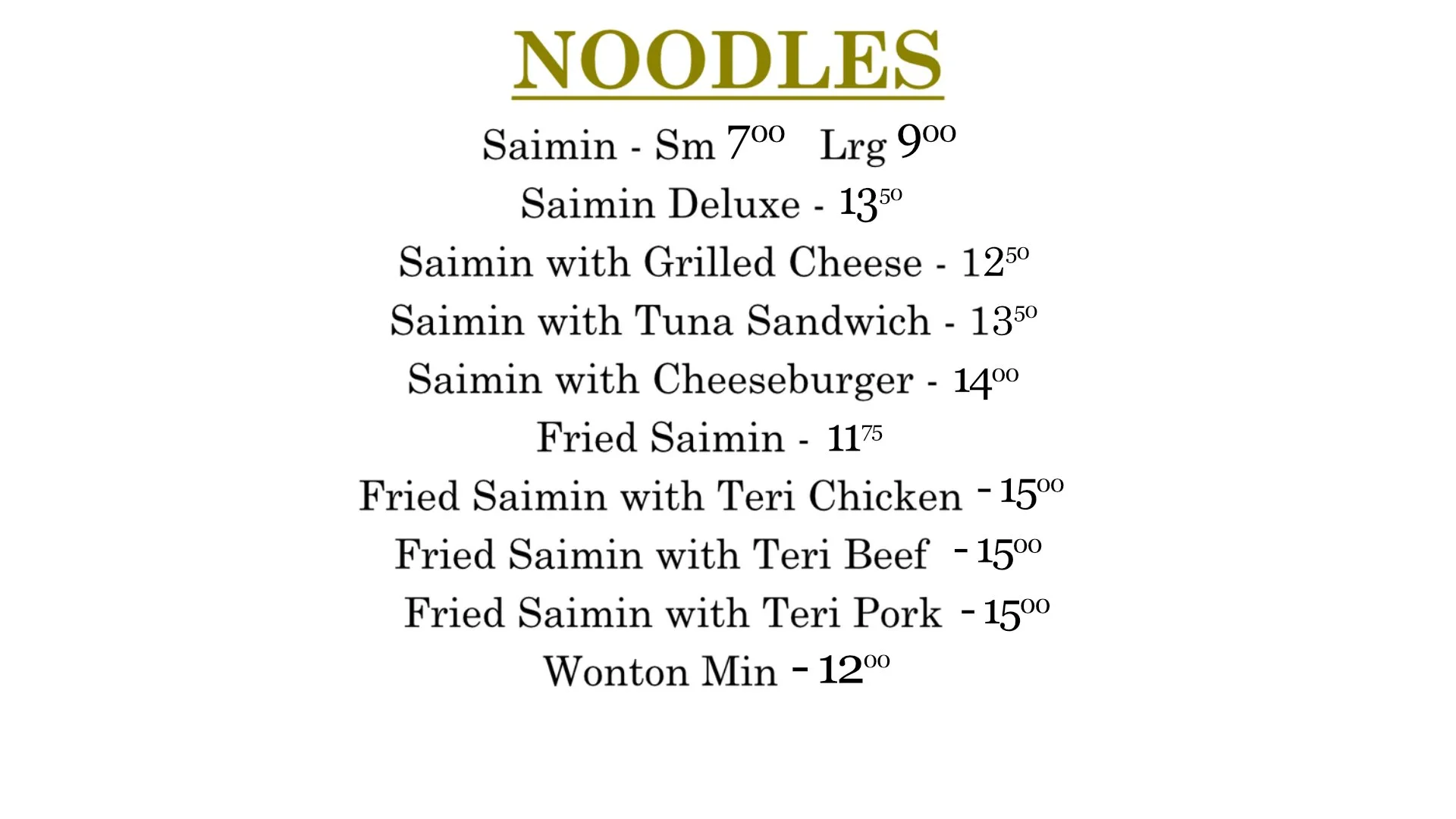 NOODLES

Saimin - Sm $7^{00}$ Lrg $9^{00}$

Saimin Deluxe - $13^{50}$

Saimin with Grilled Cheese - $12^{50}$

Saimin with Tuna Sandwich - $13^{50}$

Saimin with Cheeseburger - $14^{00}$

Fried Saimin - $11^{75}$

Fried Saimin with Teri Chicken - $15^{00}$

Fried Saimin with Teri Beef - $15^{00}$

Fried Saimin with Teri Pork - $15^{00}$

Wonton Min - $12^{00}$